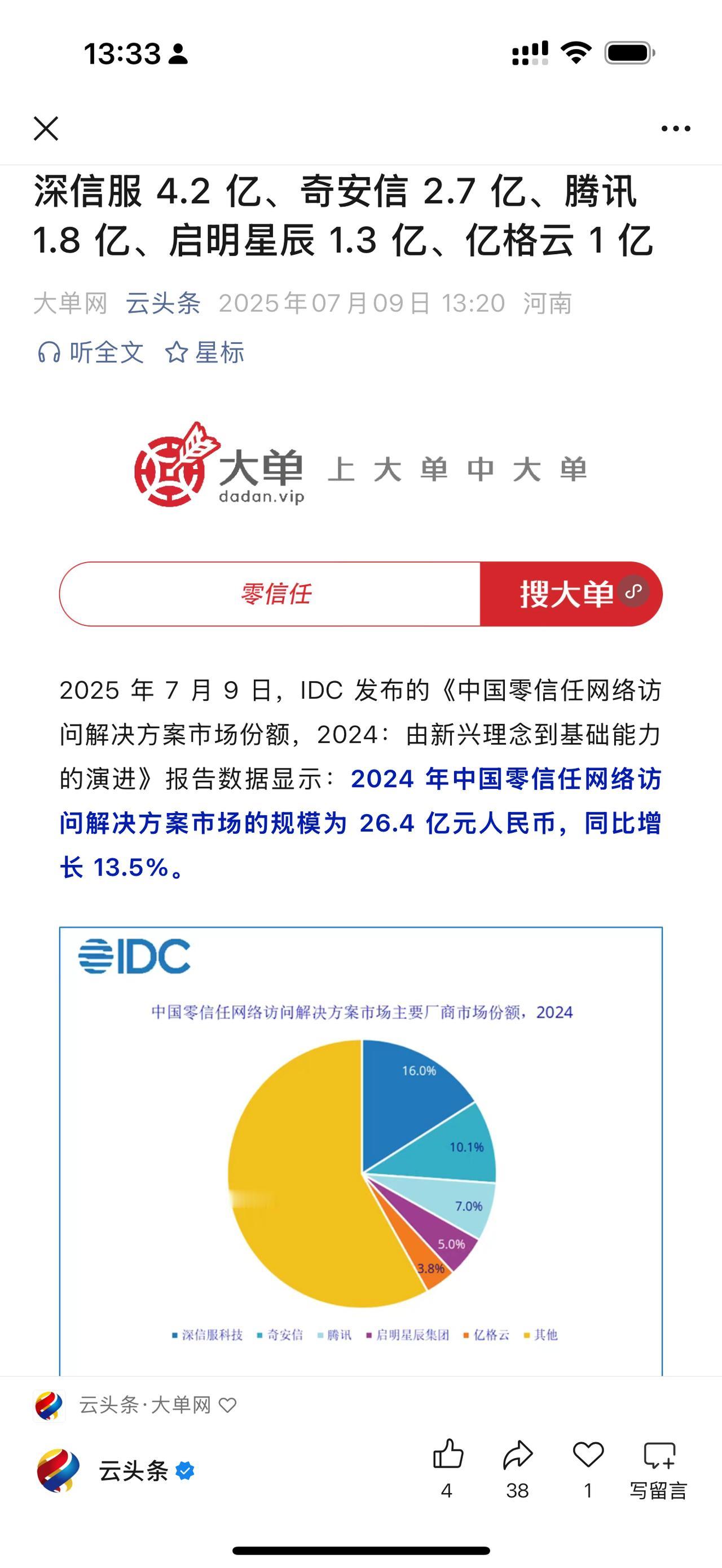 13:33

深信服 4.2 亿、奇安信 2.7 亿、腾讯 1.8 亿、启明星辰 1.3 亿、亿格云 1 亿

大单网 云头条 2025年07月09日 13:20 河南

听全文 星标

大单 dadan.vip 上 大 单 中 大 单

零信任 搜大单

2025 年 7 月 9 日，IDC 发布的《中国零信任网络访问解决方案市场份额，2024：由新兴理念到基础能力的演进》报告数据显示：2024 年中国零信任网络访问解决方案市场的规模为 26.4 亿元人民币，同比增长 13.5%。

IDC

中国零信任网络访问解决方案市场主要厂商市场份额，2024

16.0%
10.1%
7.0%
5.0%
3.8%

深信服科技 奇安信 腾讯 启明星辰集团 亿格云 其他

云头条·大单网

云头条

4 38 1 写留言